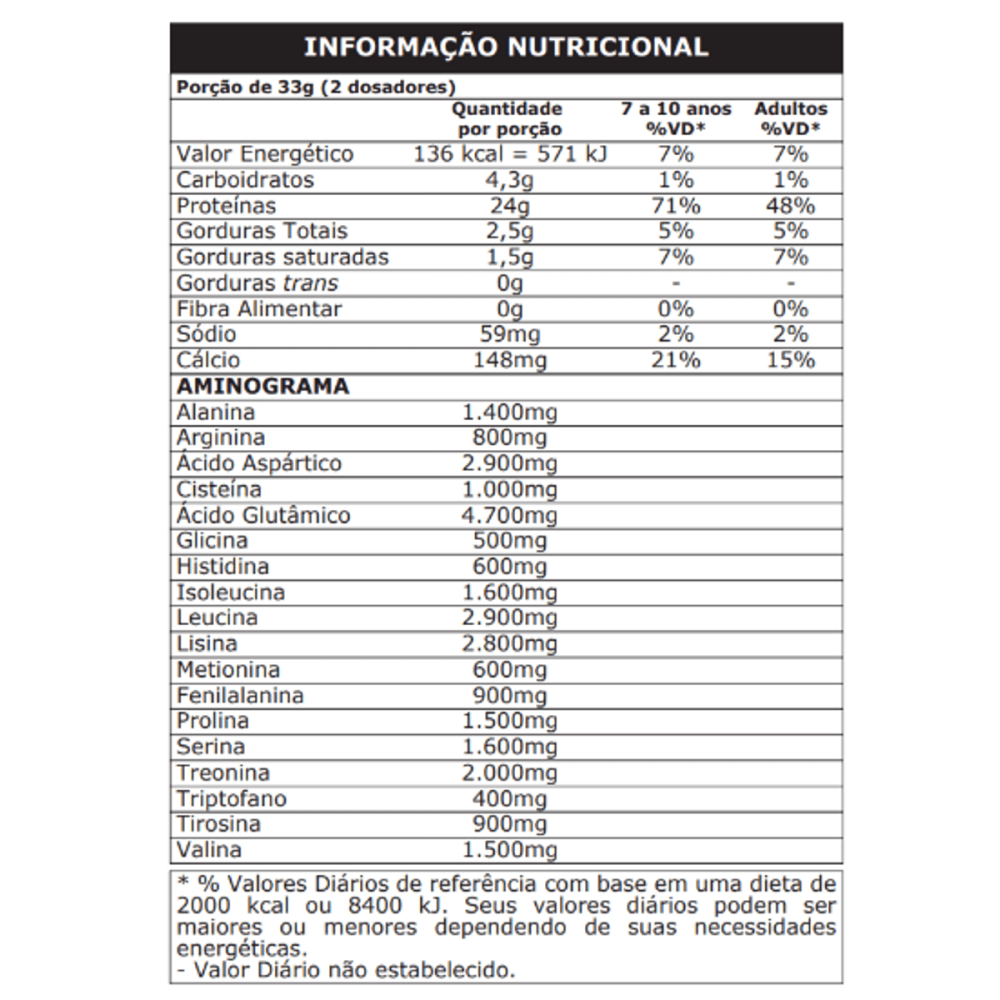 INFORMAÇÃO NUTRICIONAL

Porção de 33g (2 dosadores)

| | Quantidade por porção | 7 a 10 anos %VD* | Adultos %VD* |
|---|---|---|---|
| Valor Energético | 136 kcal = 571 kJ | 7% | 7% |
| Carboidratos | 4,3g | 1% | 1% |
| Proteínas | 24g | 71% | 48% |
| Gorduras Totais | 2,5g | 5% | 5% |
| Gorduras saturadas | 1,5g | 7% | 7% |
| Gorduras trans | 0g | - | - |
| Fibra Alimentar | 0g | 0% | 0% |
| Sódio | 59mg | 2% | 2% |
| Cálcio | 148mg | 21% | 15% |
| AMINOGRAMA | | | |
| Alanina | 1.400mg | | |
| Arginina | 800mg | | |
| Ácido Aspártico | 2.900mg | | |
| Cisteína | 1.000mg | | |
| Ácido Glutâmico | 4.700mg | | |
| Glicina | 500mg | | |
| Histidina | 600mg | | |
| Isoleucina | 1.600mg | | |
| Leucina | 2.900mg | | |
| Lisina | 2.800mg | | |
| Metionina | 600mg | | |
| Fenilalanina | 900mg | | |
| Prolina | 1.500mg | | |
| Serina | 1.600mg | | |
| Treonina | 2.000mg | | |
| Triptofano | 400mg | | |
| Tirosina | 900mg | | |
| Valina | 1.500mg | | |

* % Valores Diários de referência com base em uma dieta de 2000 kcal ou 8400 kJ. Seus valores diários podem ser maiores ou menores dependendo de suas necessidades energéticas.
- Valor Diário não estabelecido.